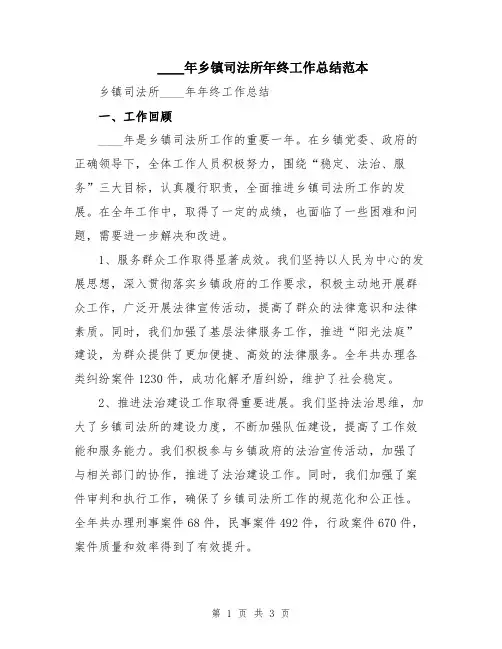 ____年乡镇司法所年终工作总结范本

乡镇司法所____年年终工作总结

一、工作回顾

____年是乡镇司法所工作的重要一年。在乡镇党委、政府的正确领导下，全体工作人员积极努力，围绕“稳定、法治、服务”三大目标，认真履行职责，全面推进乡镇司法所工作的发展。在全年工作中，取得了一定的成绩，也面临了一些困难和问题，需要进一步解决和改进。

1、服务群众工作取得显著成效。我们坚持以人民为中心的发展思想，深入贯彻落实乡镇政府的工作要求，积极主动地开展群众工作，广泛开展法律宣传活动，提高了群众的法律意识和法律素质。同时，我们加强了基层法律服务工作，推进“阳光法庭”建设，为群众提供了更加便捷、高效的法律服务。全年共办理各类纠纷案件1230件，成功化解矛盾纠纷，维护了社会稳定。

2、推进法治建设工作取得重要进展。我们坚持法治思维，加大了乡镇司法所的建设力度，不断加强队伍建设，提高了工作效能和服务能力。我们积极参与乡镇政府的法治宣传活动，加强了与相关部门的协作，推进了法治建设工作。同时，我们加强了案件审判和执行工作，确保了乡镇司法所工作的规范化和公正性。全年共办理刑事案件68件，民事案件492件，行政案件670件，案件质量和效率得到了有效提升。

第 1 页 共 3 页